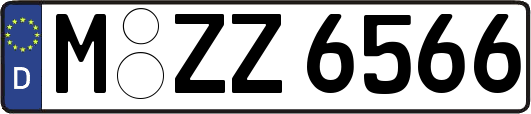 D
M ZZ 6566